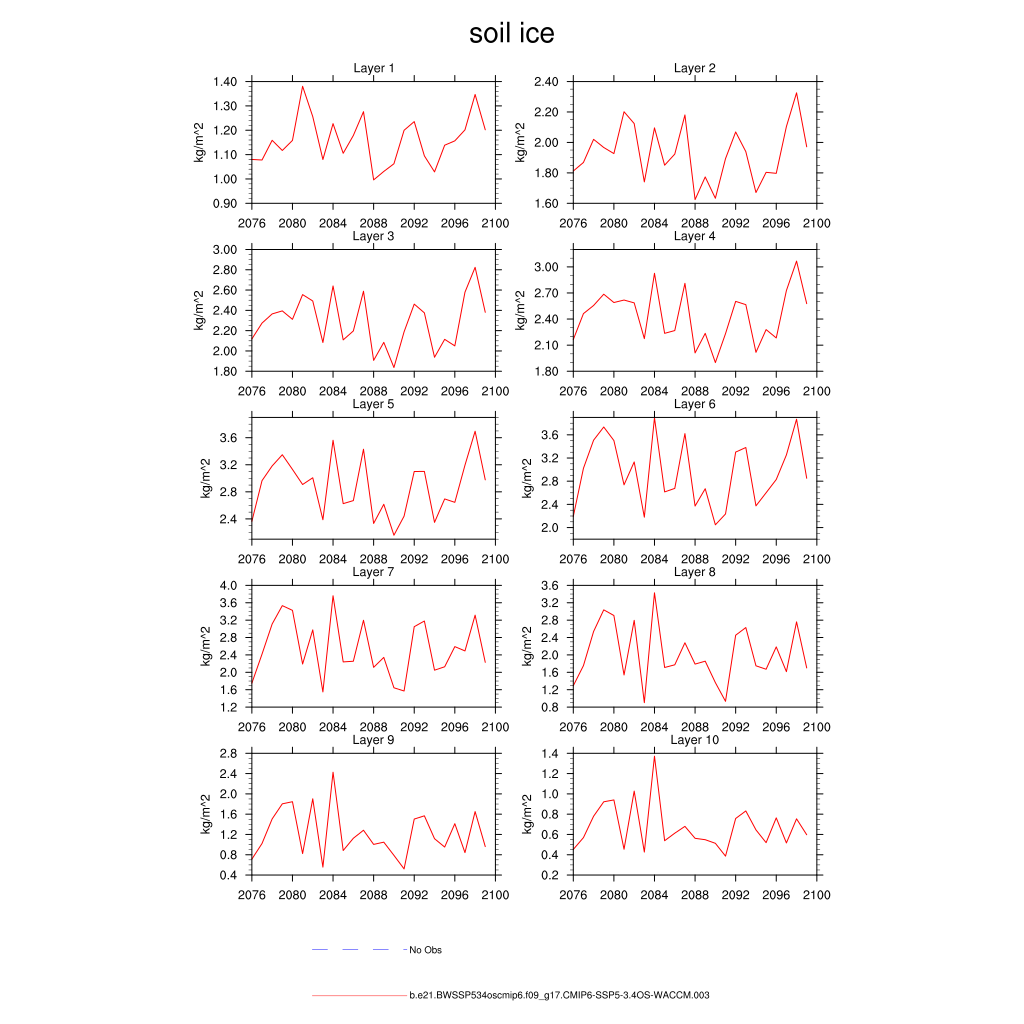 soil ice

Layer 1
kg/m^2
1.40
1.30
1.20
1.10
1.00
0.90
2076 2080 2084 2088 2092 2096 2100

Layer 2
kg/m^2
2.40
2.20
2.00
1.80
1.60
2076 2080 2084 2088 2092 2096 2100

Layer 3
kg/m^2
3.00
2.80
2.60
2.40
2.20
2.00
1.80
2076 2080 2084 2088 2092 2096 2100

Layer 4
kg/m^2
3.00
2.70
2.40
2.10
1.80
2076 2080 2084 2088 2092 2096 2100

Layer 5
kg/m^2
3.6
3.2
2.8
2.4
2076 2080 2084 2088 2092 2096 2100

Layer 6
kg/m^2
3.6
3.2
2.8
2.4
2.0
2076 2080 2084 2088 2092 2096 2100

Layer 7
kg/m^2
4.0
3.6
3.2
2.8
2.4
2.0
1.6
1.2
2076 2080 2084 2088 2092 2096 2100

Layer 8
kg/m^2
3.6
3.2
2.8
2.4
2.0
1.6
1.2
0.8
2076 2080 2084 2088 2092 2096 2100

Layer 9
kg/m^2
2.8
2.4
2.0
1.6
1.2
0.8
0.4
2076 2080 2084 2088 2092 2096 2100

Layer 10
kg/m^2
1.4
1.2
1.0
0.8
0.6
0.4
0.2
2076 2080 2084 2088 2092 2096 2100

No Obs

b.e21.BWSSP534oscmip6.f09_g17.CMIP6-SSP5-3.4OS-WACCM.003